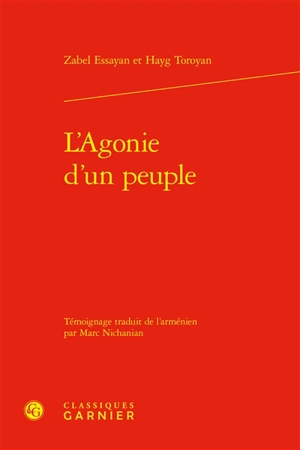 Zabel Essayan et Hayg Toroyan

L'Agonie d'un peuple

Témoignage traduit de l'arménien par Marc Nichanian

CG

CLASSIQUES GARNIER